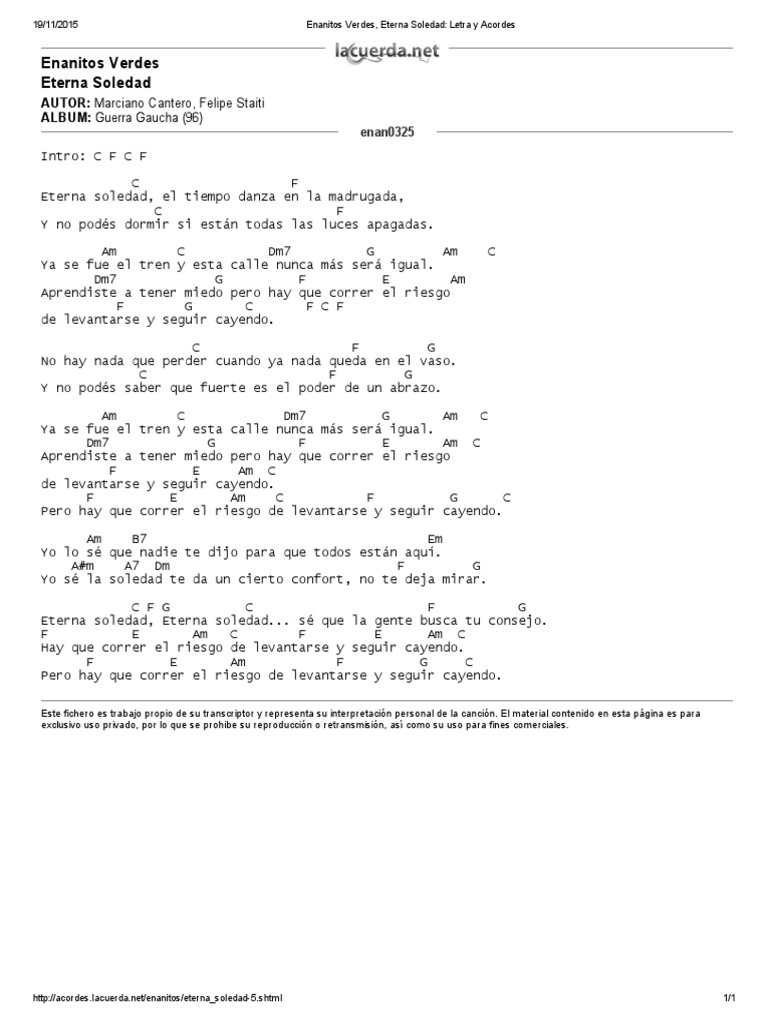 19/11/2015 Enanitos Verdes, Eterna Soledad: Letra y Acordes

Enanitos Verdes
Eterna Soledad
lacuerda.net
AUTOR: Marciano Cantero, Felipe Staiti
ALBUM: Guerra Gaucha (96)
enan0325

Intro: C F C F

C F
Eterna soledad, el tiempo danza en la madrugada,
C F
Y no podés dormir si están todas las luces apagadas.

Am C Dm7 G Am C
Ya se fue el tren y esta calle nunca más será igual.
Dm7 G F E Am
Aprendiste a tener miedo pero hay que correr el riesgo
F G C F C F
de levantarse y seguir cayendo.

C F G
No hay nada que perder cuando ya nada queda en el vaso.
C F G
Y no podés saber que fuerte es el poder de un abrazo.

Am C Dm7 G Am C
Ya se fue el tren y esta calle nunca más será igual.
Dm7 G F E Am C
Aprendiste a tener miedo pero hay que correr el riesgo
F E Am C
de levantarse y seguir cayendo.
F E Am C F G C
Pero hay que correr el riesgo de levantarse y seguir cayendo.

Am B7 Em
Yo lo sé que nadie te dijo para que todos están aquí.
A#m A7 Dm F G
Yo sé la soledad te da un cierto confort, no te deja mirar.

C F G C F G
Eterna soledad, Eterna soledad... sé que la gente busca tu consejo.
F E Am C F E Am C
Hay que correr el riesgo de levantarse y seguir cayendo.
F E Am F G C
Pero hay que correr el riesgo de levantarse y seguir cayendo.

Este fichero es trabajo propio de su transcriptor y representa su interpretación personal de la canción. El material contenido en esta página es para exclusivo uso privado, por lo que se prohibe su reproducción o retransmisión, así como su uso para fines comerciales.

http://acordes.lacuerda.net/enanitos/eterna_soledad-5.shtml 1/1